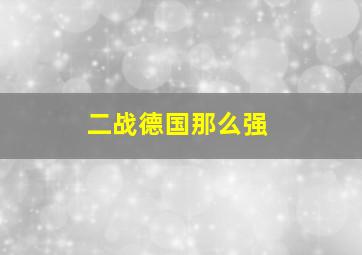 二战德国那么强